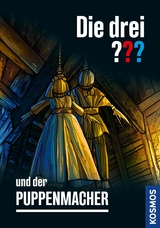 Die drei ???

und der
PUPPENMACHER

KOSMOS